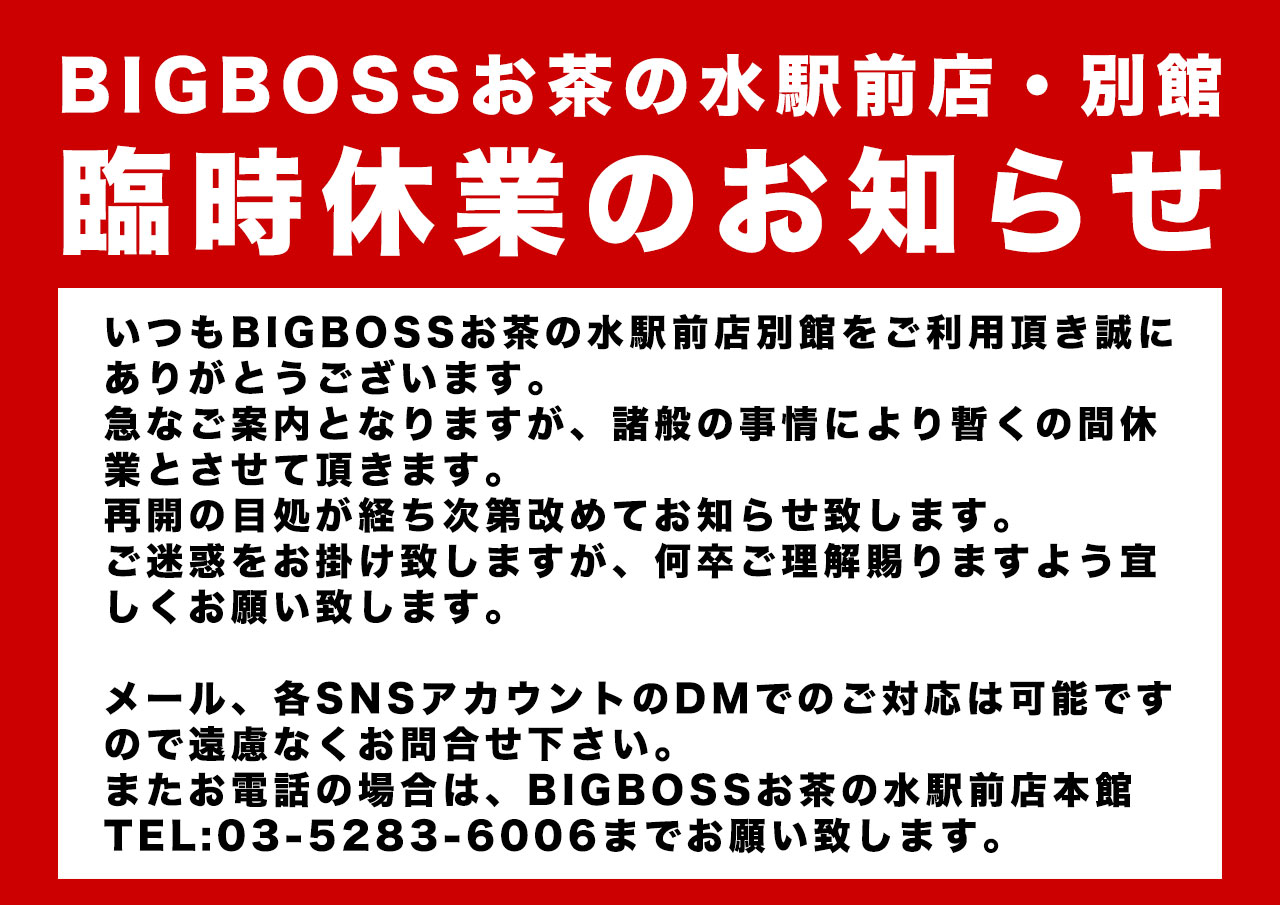 BIGBOSSお茶の水駅前店・別館
臨時休業のお知らせ

いつもBIGBOSSお茶の水駅前店別館をご利用頂き誠にありがとうございます。
急なご案内となりますが、諸般の事情により暫くの間休業とさせて頂きます。
再開の目処が経ち次第改めてお知らせ致します。
ご迷惑をお掛け致しますが、何卒ご理解賜りますよう宜しくお願い致します。

メール、各SNSアカウントのDMでのご対応は可能ですので遠慮なくお問合せ下さい。
またお電話の場合は、BIGBOSSお茶の水駅前店本館
TEL:03-5283-6006までお願い致します。